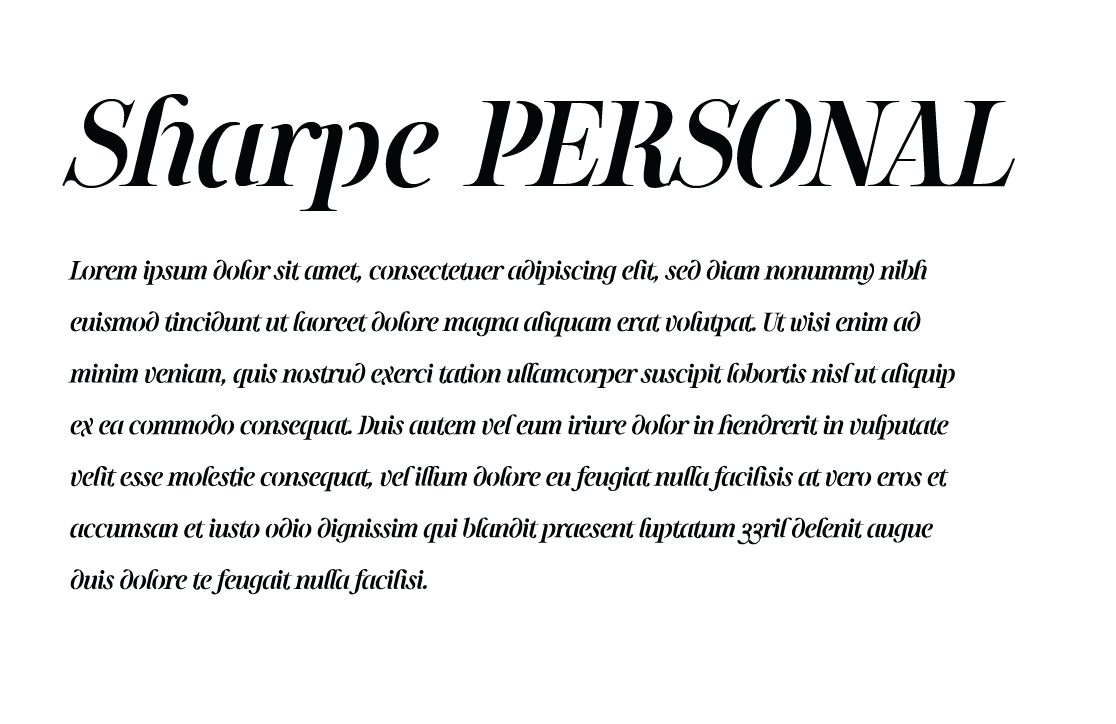 Sharpe PERSONAL

Lorem ipsum dolor sit amet, consectetuer adipiscing elit, sed diam nonummy nibh euismod tincidunt ut laoreet dolore magna aliquam erat volutpat. Ut wisi enim ad minim veniam, quis nostrud exerci tation ullamcorper suscipit lobortis nisl ut aliquip ex ea commodo consequat. Duis autem vel eum iriure dolor in hendrerit in vulputate velit esse molestie consequat, vel illum dolore eu feugiat nulla facilisis at vero eros et accumsan et iusto odio dignissim qui blandit praesent luptatum zzril delenit augue duis dolore te feugait nulla facilisi.